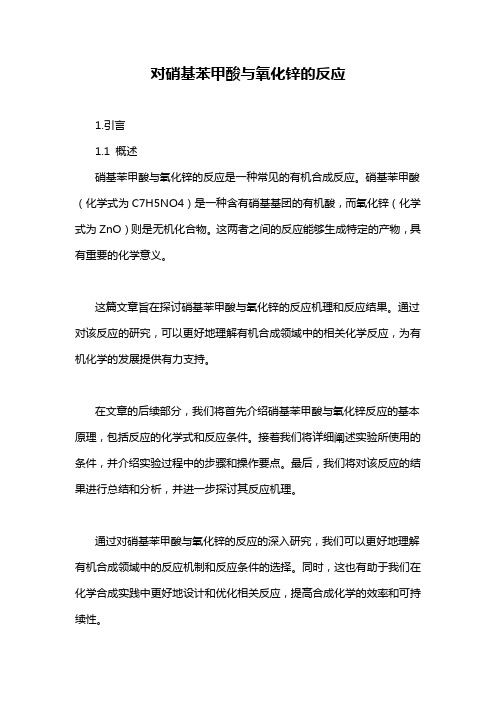 对硝基苯甲酸与氧化锌的反应

1.引言

1.1 概述

硝基苯甲酸与氧化锌的反应是一种常见的有机合成反应。硝基苯甲酸（化学式为 C7H5NO4）是一种含有硝基基团的有机酸，而氧化锌（化学式为 ZnO）则是无机化合物。这两者之间的反应能够生成特定的产物，具有重要的化学意义。

这篇文章旨在探讨硝基苯甲酸与氧化锌的反应机理和反应结果。通过对该反应的研究，可以更好地理解有机合成领域中的相关化学反应，为有机化学的发展提供有力支持。

在文章的后续部分，我们将首先介绍硝基苯甲酸与氧化锌反应的基本原理，包括反应的化学式和反应条件。接着我们将详细阐述实验所使用的条件，并介绍实验过程中的步骤和操作要点。最后，我们将对该反应的结果进行总结和分析，并进一步探讨其反应机理。

通过对硝基苯甲酸与氧化锌的反应的深入研究，我们可以更好地理解有机合成领域中的反应机制和反应条件的选择。同时，这也有助于我们在化学合成实践中更好地设计和优化相关反应，提高合成化学的效率和可持续性。